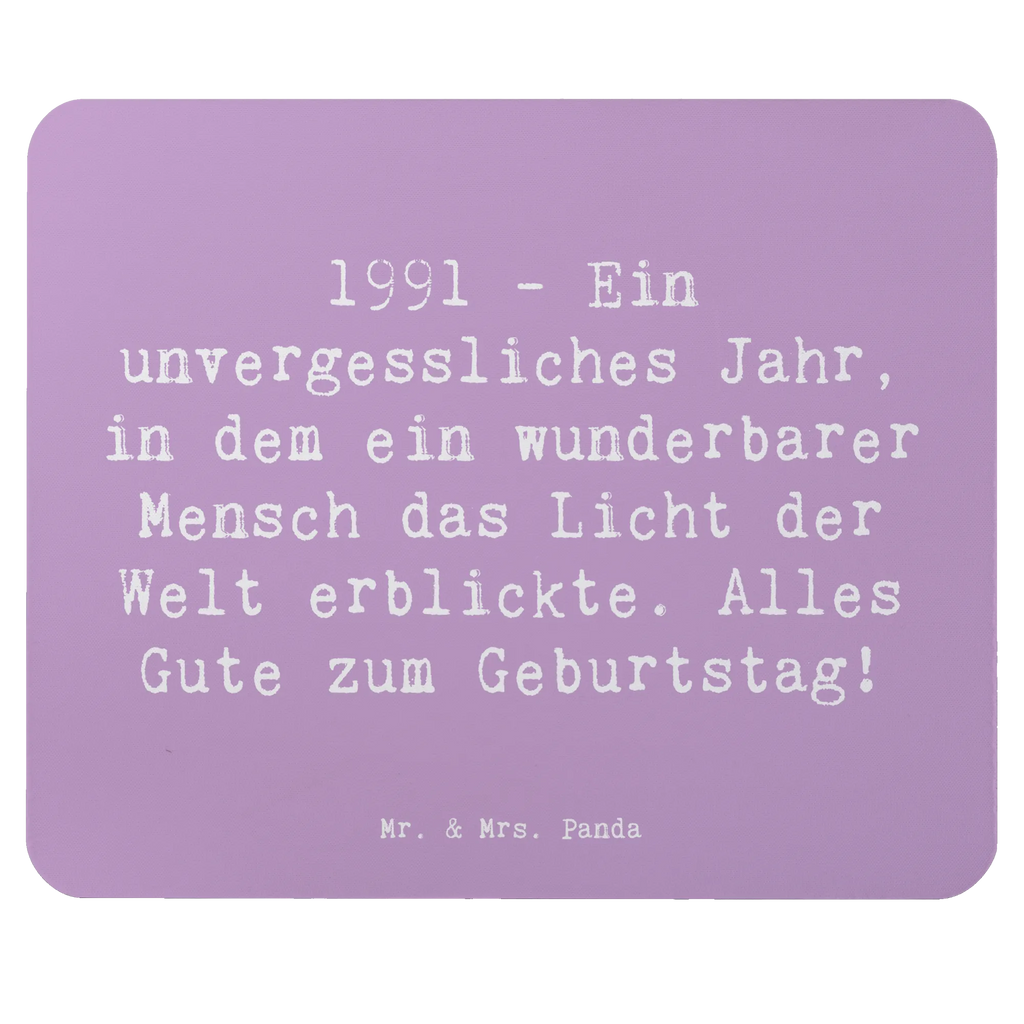 1991 - Ein unvergessliches Jahr, in dem ein wunderbarer Mensch das Licht der Welt erblickte. Alles Gute zum Geburtstag!

Mr. & Mrs. Panda